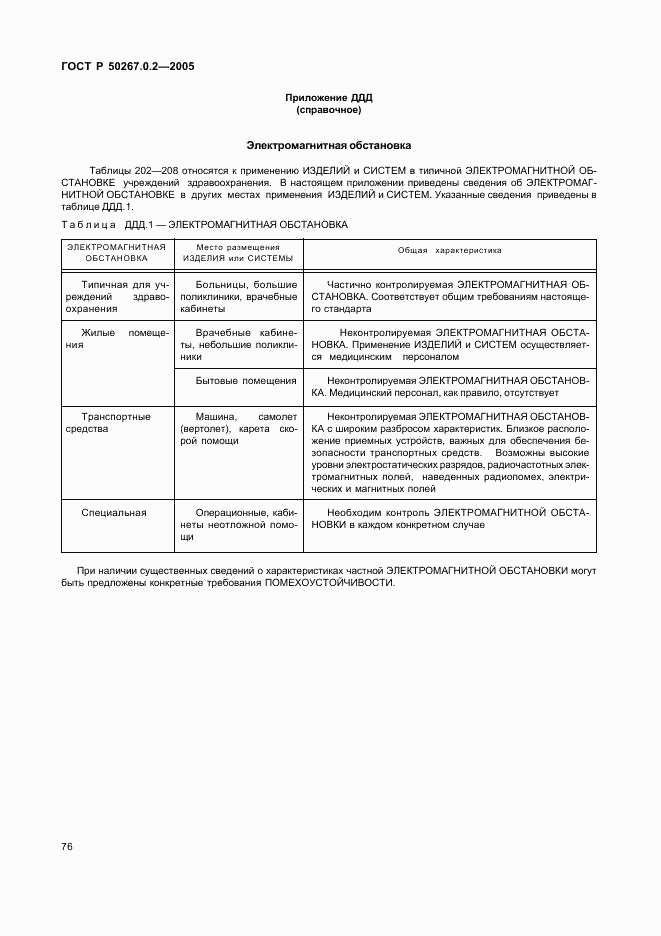 ГОСТ Р 50267.0.2—2005

Приложение ДДД
(справочное)

Электромагнитная обстановка

Таблицы 202—208 относятся к применению ИЗДЕЛИЙ и СИСТЕМ в типичной ЭЛЕКТРОМАГНИТНОЙ ОБСТАНОВКЕ учреждений здравоохранения. В настоящем приложении приведены сведения об ЭЛЕКТРОМАГНИТНОЙ ОБСТАНОВКЕ в других местах применения ИЗДЕЛИЙ и СИСТЕМ. Указанные сведения приведены в таблице ДДД.1.

Таблица ДДД.1 — ЭЛЕКТРОМАГНИТНАЯ ОБСТАНОВКА

| ЭЛЕКТРОМАГНИТНАЯ ОБСТАНОВКА | Место размещения ИЗДЕЛИЯ или СИСТЕМЫ | Общая характеристика |
|---|---|---|
| Типичная для учреждений здравоохранения | Больницы, большие поликлиники, врачебные кабинеты | Частично контролируемая ЭЛЕКТРОМАГНИТНАЯ ОБСТАНОВКА. Соответствует общим требованиям настоящего стандарта |
| Жилые помещения | Врачебные кабинеты, небольшие поликлиники | Неконтролируемая ЭЛЕКТРОМАГНИТНАЯ ОБСТАНОВКА. Применение ИЗДЕЛИЙ и СИСТЕМ осуществляется медицинским персоналом |
| | Бытовые помещения | Неконтролируемая ЭЛЕКТРОМАГНИТНАЯ ОБСТАНОВКА. Медицинский персонал, как правило, отсутствует |
| Транспортные средства | Машина, самолет (вертолет), карета скорой помощи | Неконтролируемая ЭЛЕКТРОМАГНИТНАЯ ОБСТАНОВКА с широким разбросом характеристик. Близкое расположение приемных устройств, важных для обеспечения безопасности транспортных средств. Возможны высокие уровни электростатических разрядов, радиочастотных электромагнитных полей, наведенных радиопомех, электрических и магнитных полей |
| Специальная | Операционные, кабинеты неотложной помощи | Необходим контроль ЭЛЕКТРОМАГНИТНОЙ ОБСТАНОВКИ в каждом конкретном случае |

При наличии существенных сведений о характеристиках частной ЭЛЕКТРОМАГНИТНОЙ ОБСТАНОВКИ могут быть предложены конкретные требования ПОМЕХОУСТОЙЧИВОСТИ.

76